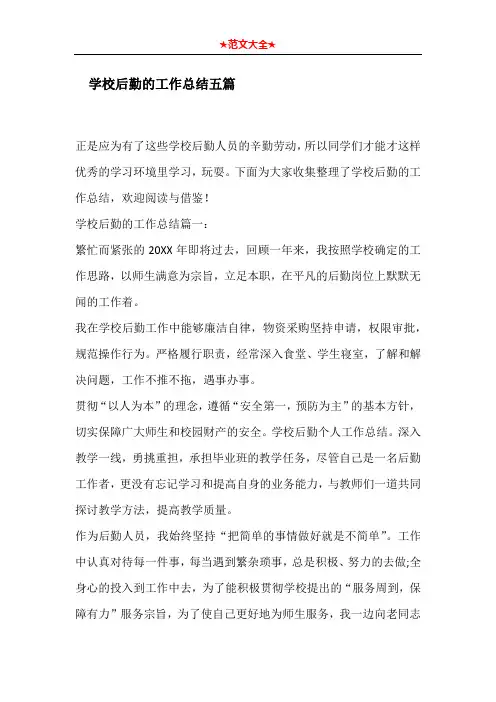 ★范文大全★

学校后勤的工作总结五篇

正是应为有了这些学校后勤人员的辛勤劳动，所以同学们才能才这样优秀的学习环境里学习，玩耍。下面为大家收集整理了学校后勤的工作总结，欢迎阅读与借鉴！

学校后勤的工作总结篇一：

繁忙而紧张的 20XX 年即将过去，回顾一年来，我按照学校确定的工作思路，以师生满意为宗旨，立足本职，在平凡的后勤岗位上默默无闻的工作着。

我在学校后勤工作中能够廉洁自律，物资采购坚持申请，权限审批，规范操作行为。严格履行职责，经常深入食堂、学生寝室，了解和解决问题，工作不推不拖，遇事办事。

贯彻“以人为本”的理念，遵循“安全第一，预防为主”的基本方针，切实保障广大师生和校园财产的安全。学校后勤个人工作总结。深入教学一线，勇挑重担，承担毕业班的教学任务，尽管自己是一名后勤工作者，更没有忘记学习和提高自身的业务能力，与教师们一道共同探讨教学方法，提高教学质量。

作为后勤人员，我始终坚持“把简单的事情做好就是不简单”。工作中认真对待每一件事，每当遇到繁杂琐事，总是积极、努力的去做;全身心的投入到工作中去，为了能积极贯彻学校提出的“服务周到，保障有力”服务宗旨，为了使自己更好地为师生服务，我一边向老同志